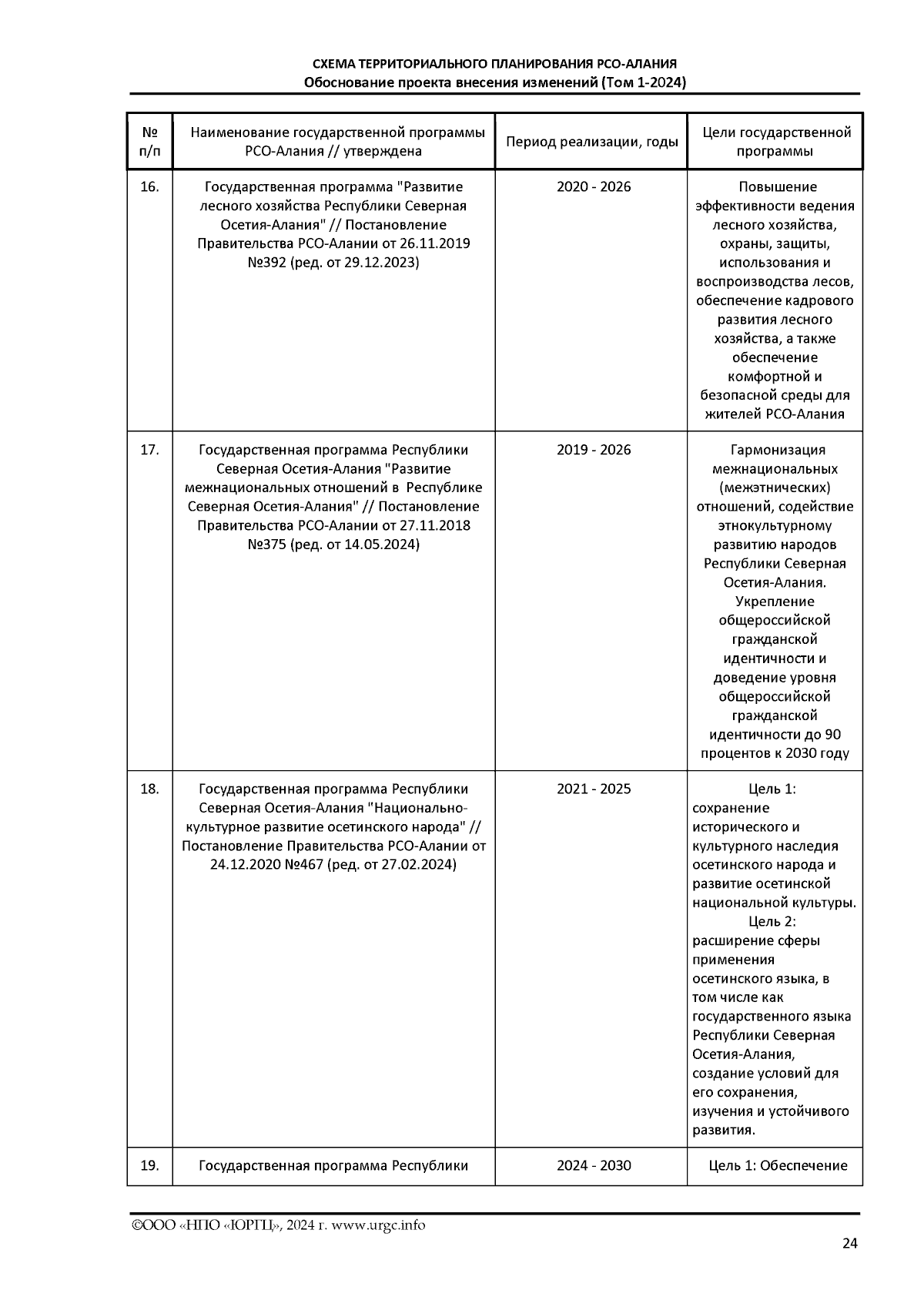 СХЕМА ТЕРРИТОРИАЛЬНОГО ПЛАНИРОВАНИЯ РСО-АЛАНИЯ
Обоснование проекта внесения изменений (Том 1-2024)

| № п/п | Наименование государственной программы РСО-Алания // утверждена | Период реализации, годы | Цели государственной программы |
|---|---|---|---|
| 16. | Государственная программа "Развитие лесного хозяйства Республики Северная Осетия-Алания" // Постановление Правительства РСО-Алании от 26.11.2019 №392 (ред. от 29.12.2023) | 2020 - 2026 | Повышение эффективности ведения лесного хозяйства, охраны, защиты, использования и воспроизводства лесов, обеспечение кадрового развития лесного хозяйства, а также обеспечение комфортной и безопасной среды для жителей РСО-Алания |
| 17. | Государственная программа Республики Северная Осетия-Алания "Развитие межнациональных отношений в Республике Северная Осетия-Алания" // Постановление Правительства РСО-Алании от 27.11.2018 №375 (ред. от 14.05.2024) | 2019 - 2026 | Гармонизация межнациональных (межэтнических) отношений, содействие этнокультурному развитию народов Республики Северная Осетия-Алания. Укрепление общероссийской гражданской идентичности и доведение уровня общероссийской гражданской идентичности до 90 процентов к 2030 году |
| 18. | Государственная программа Республики Северная Осетия-Алания "Национально-культурное развитие осетинского народа" // Постановление Правительства РСО-Алании от 24.12.2020 №467 (ред. от 27.02.2024) | 2021 - 2025 | Цель 1: сохранение исторического и культурного наследия осетинского народа и развитие осетинской национальной культуры. Цель 2: расширение сферы применения осетинского языка, в том числе как государственного языка Республики Северная Осетия-Алания, создание условий для его сохранения, изучения и устойчивого развития. |
| 19. | Государственная программа Республики | 2024 - 2030 | Цель 1: Обеспечение |

©ООО «НПО «ЮРГЦ», 2024 г. www.urgc.info

24